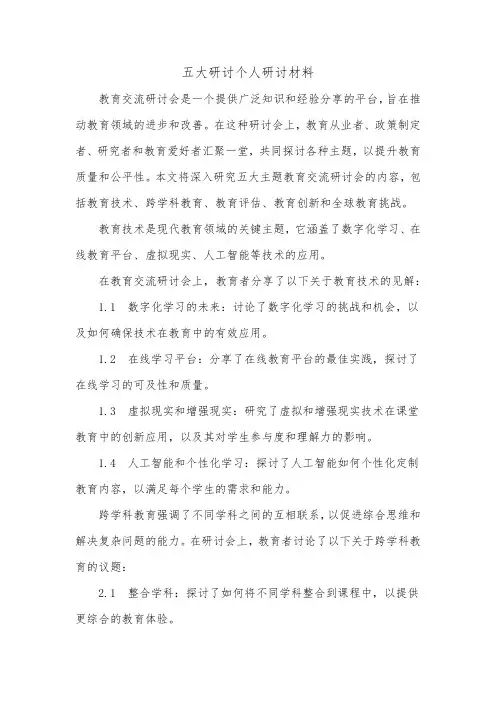 五大研讨个人研讨材料

教育交流研讨会是一个提供广泛知识和经验分享的平台，旨在推动教育领域的进步和改善。在这种研讨会上，教育从业者、政策制定者、研究者和教育爱好者汇聚一堂，共同探讨各种主题，以提升教育质量和公平性。本文将深入研究五大主题教育交流研讨会的内容，包括教育技术、跨学科教育、教育评估、教育创新和全球教育挑战。

教育技术是现代教育领域的关键主题，它涵盖了数字化学习、在线教育平台、虚拟现实、人工智能等技术的应用。

在教育交流研讨会上，教育者分享了以下关于教育技术的见解：

1.1 数字化学习的未来：讨论了数字化学习的挑战和机会，以及如何确保技术在教育中的有效应用。

1.2 在线学习平台：分享了在线教育平台的最佳实践，探讨了在线学习的可及性和质量。

1.3 虚拟现实和增强现实：研究了虚拟和增强现实技术在课堂教育中的创新应用，以及其对学生参与度和理解力的影响。

1.4 人工智能和个性化学习：探讨了人工智能如何个性化定制教育内容，以满足每个学生的需求和能力。

跨学科教育强调了不同学科之间的互相联系，以促进综合思维和解决复杂问题的能力。在研讨会上，教育者讨论了以下关于跨学科教育的议题：

2.1 整合学科：探讨了如何将不同学科整合到课程中，以提供更综合的教育体验。